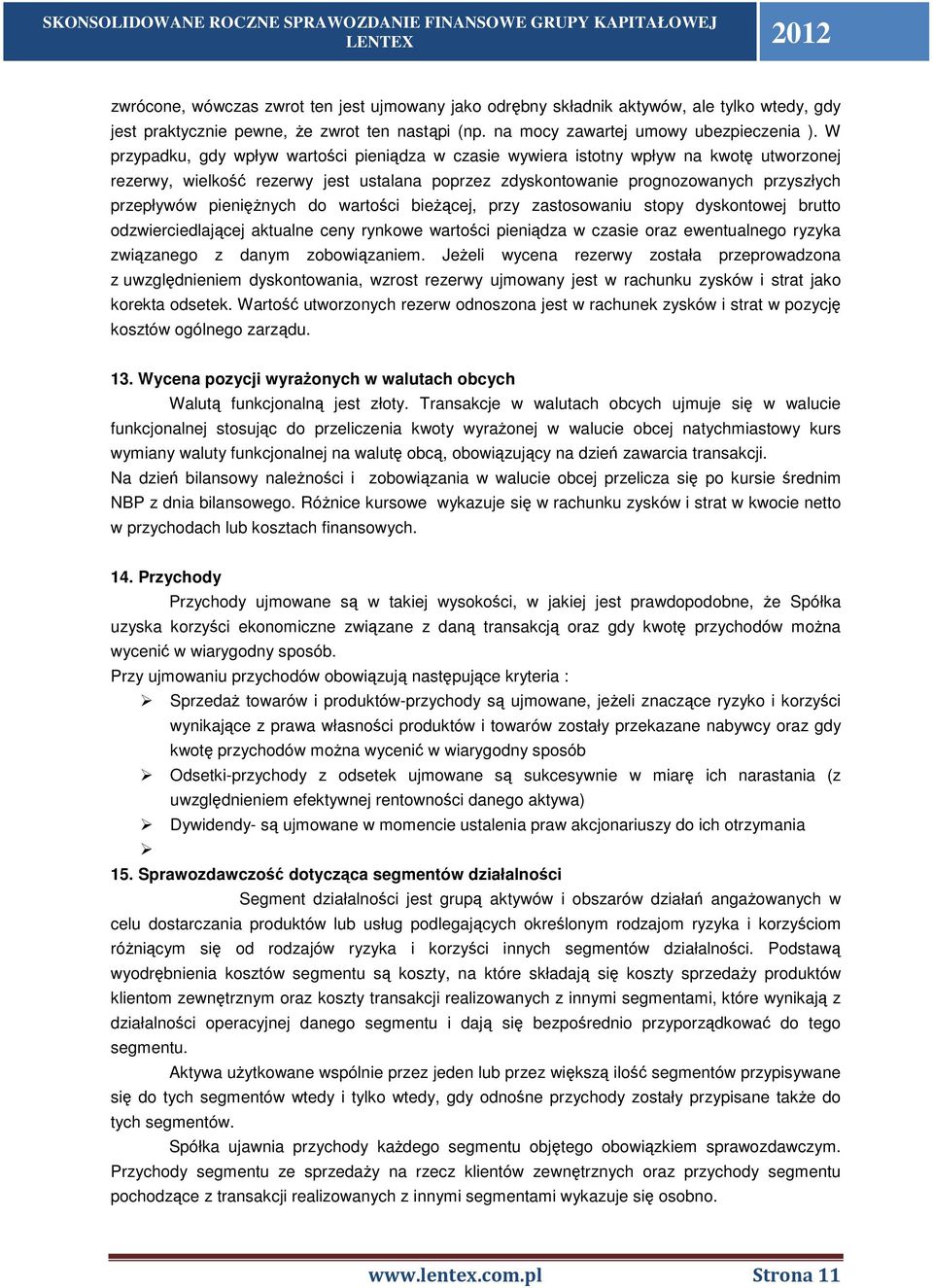 SKONSOLIDOWANE ROCZNE SPRAWOZDANIE FINANSOWE GRUPY KAPITAŁOWEJ LENTEX

2012

zwrócone, wówczas zwrot ten jest ujmowany jako odrębny składnik aktywów, ale tylko wtedy, gdy jest praktycznie pewne, że zwrot ten nastąpi (np. na mocy zawartej umowy ubezpieczenia ). W przypadku, gdy wpływ wartości pieniądza w czasie wywiera istotny wpływ na kwotę utworzonej rezerwy, wielkość rezerwy jest ustalana poprzez zdyskontowanie prognozowanych przyszłych przepływów pieniężnych do wartości bieżącej, przy zastosowaniu stopy dyskontowej brutto odzwierciedlającej aktualne ceny rynkowe wartości pieniądza w czasie oraz ewentualnego ryzyka związanego z danym zobowiązaniem. Jeżeli wycena rezerwy została przeprowadzona z uwzględnieniem dyskontowania, wzrost rezerwy ujmowany jest w rachunku zysków i strat jako korekta odsetek. Wartość utworzonych rezerw odnoszona jest w rachunek zysków i strat w pozycję kosztów ogólnego zarządu.

13. Wycena pozycji wyrażonych w walutach obcych
Walutą funkcjonalną jest złoty. Transakcje w walutach obcych ujmuje się w walucie funkcjonalnej stosując do przeliczenia kwoty wyrażonej w walucie obcej natychmiastowy kurs wymiany waluty funkcjonalnej na walutę obcą, obowiązujący na dzień zawarcia transakcji.
Na dzień bilansowy należności i zobowiązania w walucie obcej przelicza się po kursie średnim NBP z dnia bilansowego. Różnice kursowe wykazuje się w rachunku zysków i strat w kwocie netto w przychodach lub kosztach finansowych.

14. Przychody
Przychody ujmowane są w takiej wysokości, w jakiej jest prawdopodobne, że Spółka uzyska korzyści ekonomiczne związane z daną transakcją oraz gdy kwotę przychodów można wycenić w wiarygodny sposób.
Przy ujmowaniu przychodów obowiązują następujące kryteria :
➢ Sprzedaż towarów i produktów-przychody są ujmowane, jeżeli znaczące ryzyko i korzyści wynikające z prawa własności produktów i towarów zostały przekazane nabywcy oraz gdy kwotę przychodów można wycenić w wiarygodny sposób
➢ Odsetki-przychody z odsetek ujmowane są sukcesywnie w miarę ich narastania (z uwzględnieniem efektywnej rentowności danego aktywa)
➢ Dywidendy- są ujmowane w momencie ustalenia praw akcjonariuszy do ich otrzymania
➢

15. Sprawozdawczość dotycząca segmentów działalności
Segment działalności jest grupą aktywów i obszarów działań angażowanych w celu dostarczania produktów lub usług podlegających określonym rodzajom ryzyka i korzyściom różniącym się od rodzajów ryzyka i korzyści innych segmentów działalności. Podstawą wyodrębnienia kosztów segmentu są koszty, na które składają się koszty sprzedaży produktów klientom zewnętrznym oraz koszty transakcji realizowanych z innymi segmentami, które wynikają z działalności operacyjnej danego segmentu i dają się bezpośrednio przyporządkować do tego segmentu.
Aktywa użytkowane wspólnie przez jeden lub przez większą ilość segmentów przypisywane się do tych segmentów wtedy i tylko wtedy, gdy odnośne przychody zostały przypisane także do tych segmentów.
Spółka ujawnia przychody każdego segmentu objętego obowiązkiem sprawozdawczym. Przychody segmentu ze sprzedaży na rzecz klientów zewnętrznych oraz przychody segmentu pochodzące z transakcji realizowanych z innymi segmentami wykazuje się osobno.

www.lentex.com.pl Strona 11